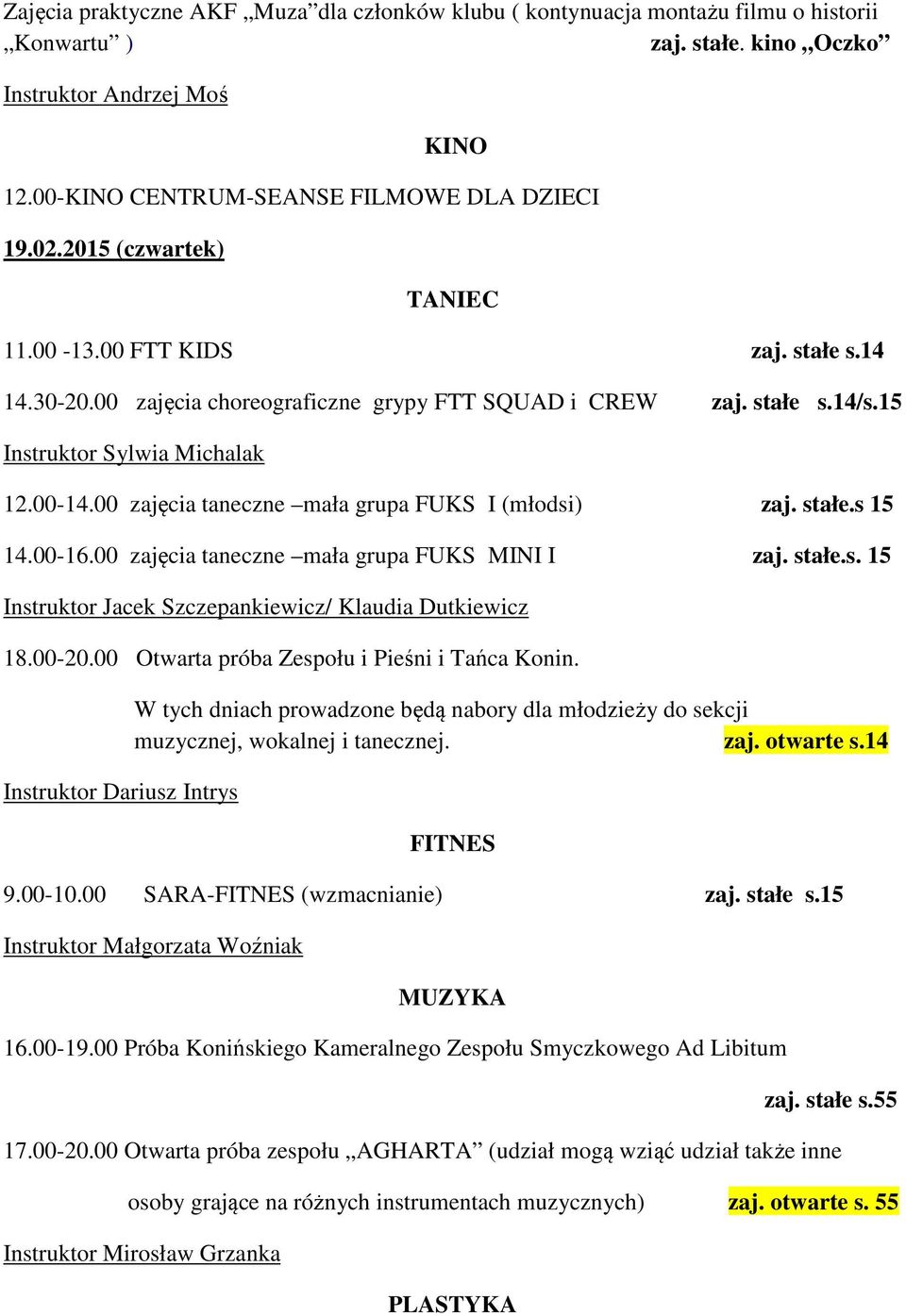 Zajęcia praktyczne AKF „Muza”dla członków klubu ( kontynuacja montażu filmu o historii „Konwartu” )                                                    zaj. stałe. kino „Oczko”

Instruktor Andrzej Moś

KINO

12.00-KINO CENTRUM-SEANSE FILMOWE DLA DZIECI

19.02.2015 (czwartek)

TANIEC

11.00 -13.00 FTT KIDS                                                                                    zaj. stałe s.14

14.30-20.00 zajęcia choreograficzne grypy FTT SQUAD i CREW        zaj. stałe s.14/s.15

Instruktor Sylwia Michalak

12.00-14.00 zajęcia taneczne –mała grupa FUKS I (młodsi)                    zaj. stałe.s 15

14.00-16.00 zajęcia taneczne –mała grupa FUKS MINI I                         zaj. stałe.s. 15

Instruktor Jacek Szczepankiewicz/ Klaudia Dutkiewicz

18.00-20.00 Otwarta próba Zespołu i Pieśni i Tańca Konin.

W tych dniach prowadzone będą nabory dla młodzieży do sekcji muzycznej, wokalnej i tanecznej.                                 zaj. otwarte s.14

Instruktor Dariusz Intrys

FITNES

9.00-10.00 SARA-FITNES (wzmacnianie)                                          zaj. stałe s.15

Instruktor Małgorzata Woźniak

MUZYKA

16.00-19.00 Próba Konińskiego Kameralnego Zespołu Smyczkowego Ad Libitum

zaj. stałe s.55

17.00-20.00 Otwarta próba zespołu „AGHARTA” (udział mogą wziąć udział także inne

osoby grające na różnych instrumentach muzycznych)          zaj. otwarte s. 55

Instruktor Mirosław Grzanka

PLASTYKA